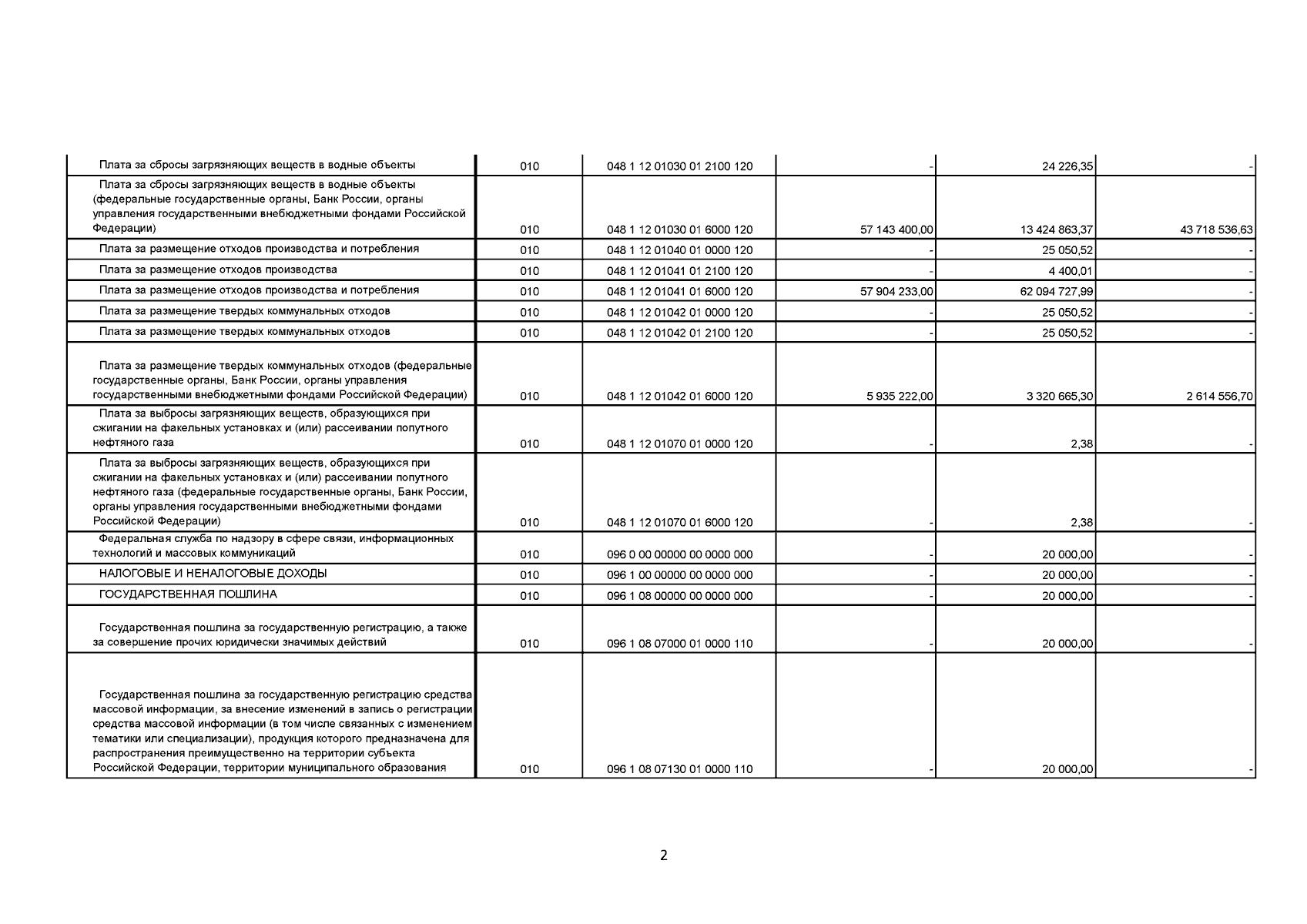 | | | | | | |
|---|---|---|---|---|---|
| Плата за сбросы загрязняющих веществ в водные объекты | 010 | 048 1 12 01030 01 2100 120 | - | 24 226,35 | - |
| Плата за сбросы загрязняющих веществ в водные объекты (федеральные государственные органы, Банк России, органы управления государственными внебюджетными фондами Российской Федерации) | 010 | 048 1 12 01030 01 6000 120 | 57 143 400,00 | 13 424 863,37 | 43 718 536,63 |
| Плата за размещение отходов производства и потребления | 010 | 048 1 12 01040 01 0000 120 | - | 25 050,52 | - |
| Плата за размещение отходов производства | 010 | 048 1 12 01041 01 2100 120 | - | 4 400,01 | - |
| Плата за размещение отходов производства и потребления | 010 | 048 1 12 01041 01 6000 120 | 57 904 233,00 | 62 094 727,99 | - |
| Плата за размещение твердых коммунальных отходов | 010 | 048 1 12 01042 01 0000 120 | - | 25 050,52 | - |
| Плата за размещение твердых коммунальных отходов | 010 | 048 1 12 01042 01 2100 120 | - | 25 050,52 | - |
| Плата за размещение твердых коммунальных отходов (федеральные государственные органы, Банк России, органы управления государственными внебюджетными фондами Российской Федерации) | 010 | 048 1 12 01042 01 6000 120 | 5 935 222,00 | 3 320 665,30 | 2 614 556,70 |
| Плата за выбросы загрязняющих веществ, образующихся при сжигании на факельных установках и (или) рассеивании попутного нефтяного газа | 010 | 048 1 12 01070 01 0000 120 | - | 2,38 | - |
| Плата за выбросы загрязняющих веществ, образующихся при сжигании на факельных установках и (или) рассеивании попутного нефтяного газа (федеральные государственные органы, Банк России, органы управления государственными внебюджетными фондами Российской Федерации) | 010 | 048 1 12 01070 01 6000 120 | - | 2,38 | - |
| Федеральная служба по надзору в сфере связи, информационных технологий и массовых коммуникаций | 010 | 096 0 00 00000 00 0000 000 | - | 20 000,00 | - |
| НАЛОГОВЫЕ И НЕНАЛОГОВЫЕ ДОХОДЫ | 010 | 096 1 00 00000 00 0000 000 | - | 20 000,00 | - |
| ГОСУДАРСТВЕННАЯ ПОШЛИНА | 010 | 096 1 08 00000 00 0000 000 | - | 20 000,00 | - |
| Государственная пошлина за государственную регистрацию, а также за совершение прочих юридически значимых действий | 010 | 096 1 08 07000 01 0000 110 | - | 20 000,00 | - |
| Государственная пошлина за государственную регистрацию средства массовой информации, за внесение изменений в запись о регистрации средства массовой информации (в том числе связанных с изменением тематики или специализации), продукция которого предназначена для распространения преимущественно на территории субъекта Российской Федерации, территории муниципального образования | 010 | 096 1 08 07130 01 0000 110 | - | 20 000,00 | - |

2